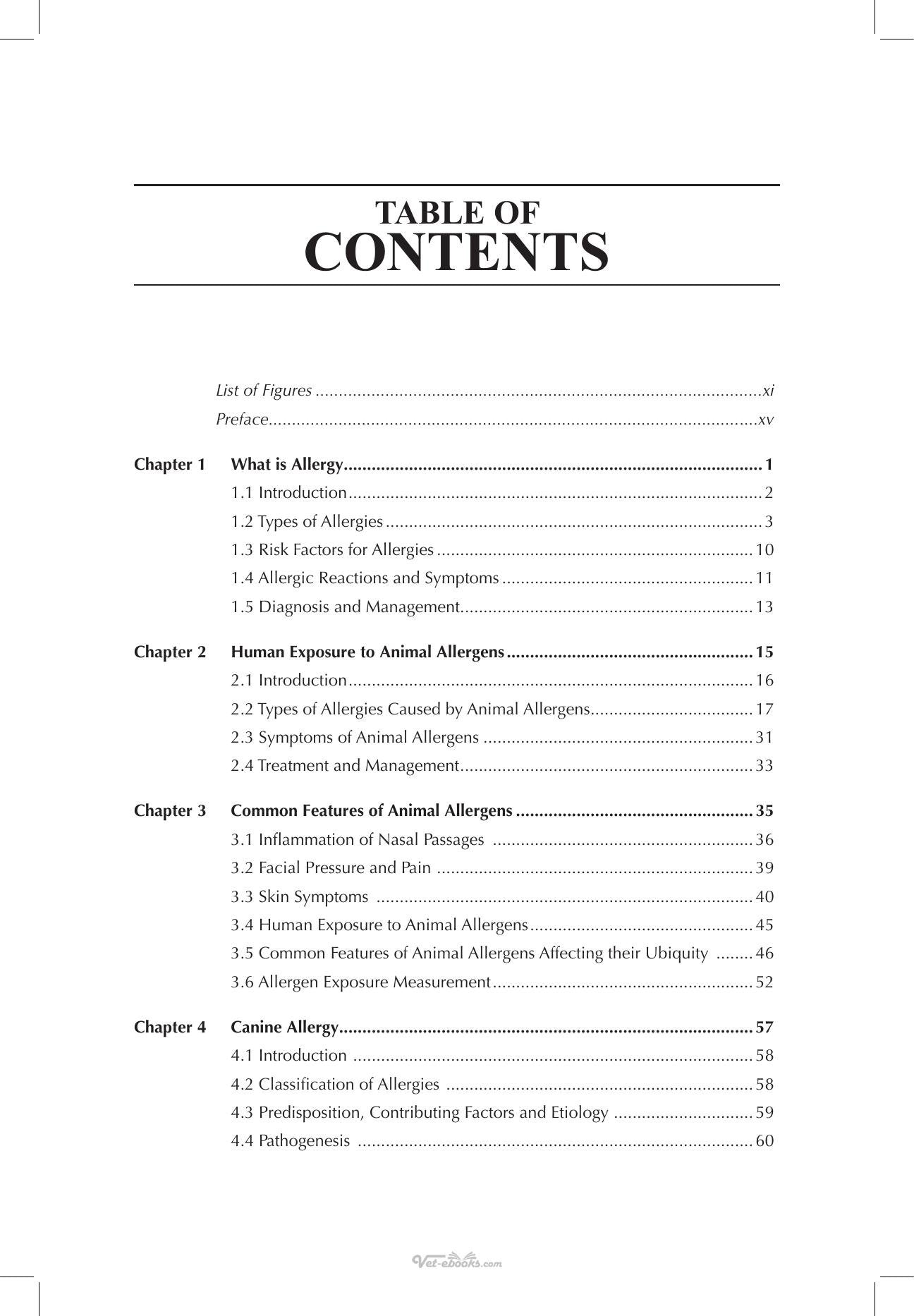 TABLE OF
CONTENTS

List of Figures xi
Preface xv

Chapter 1 What is Allergy 1
1.1 Introduction 2
1.2 Types of Allergies 3
1.3 Risk Factors for Allergies 10
1.4 Allergic Reactions and Symptoms 11
1.5 Diagnosis and Management 13

Chapter 2 Human Exposure to Animal Allergens 15
2.1 Introduction 16
2.2 Types of Allergies Caused by Animal Allergens 17
2.3 Symptoms of Animal Allergens 31
2.4 Treatment and Management 33

Chapter 3 Common Features of Animal Allergens 35
3.1 Inflammation of Nasal Passages 36
3.2 Facial Pressure and Pain 39
3.3 Skin Symptoms 40
3.4 Human Exposure to Animal Allergens 45
3.5 Common Features of Animal Allergens Affecting their Ubiquity 46
3.6 Allergen Exposure Measurement 52

Chapter 4 Canine Allergy 57
4.1 Introduction 58
4.2 Classification of Allergies 58
4.3 Predisposition, Contributing Factors and Etiology 59
4.4 Pathogenesis 60

Vet-ebooks.com